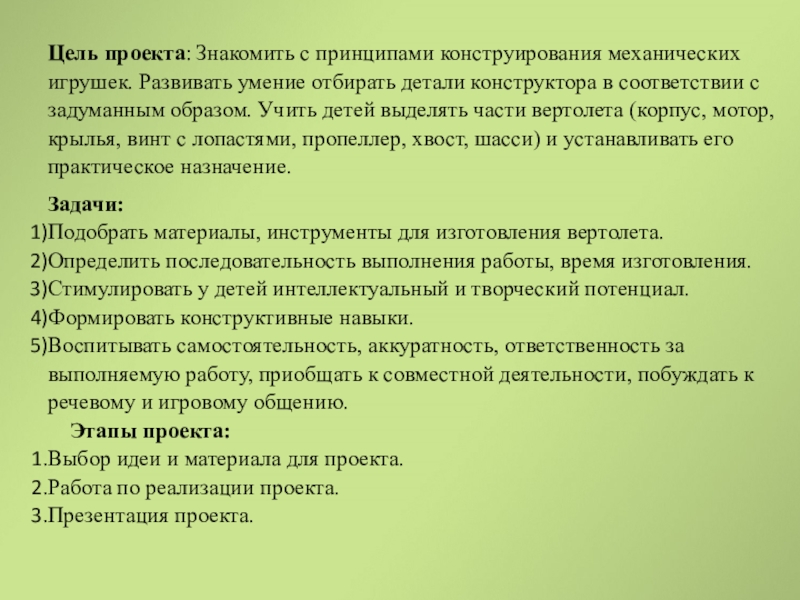 Цель проекта: Знакомить с принципами конструирования механических игрушек. Развивать умение отбирать детали конструктора в соответствии с задуманным образом. Учить детей выделять части вертолета (корпус, мотор, крылья, винт с лопастями, пропеллер, хвост, шасси) и устанавливать его практическое назначение.

Задачи:
1)Подобрать материалы, инструменты для изготовления вертолета.
2)Определить последовательность выполнения работы, время изготовления.
3)Стимулировать у детей интеллектуальный и творческий потенциал.
4)Формировать конструктивные навыки.
5)Воспитывать самостоятельность, аккуратность, ответственность за выполняемую работу, приобщать к совместной деятельности, побуждать к речевому и игровому общению.

Этапы проекта:
1.Выбор идеи и материала для проекта.
2.Работа по реализации проекта.
3.Презентация проекта.